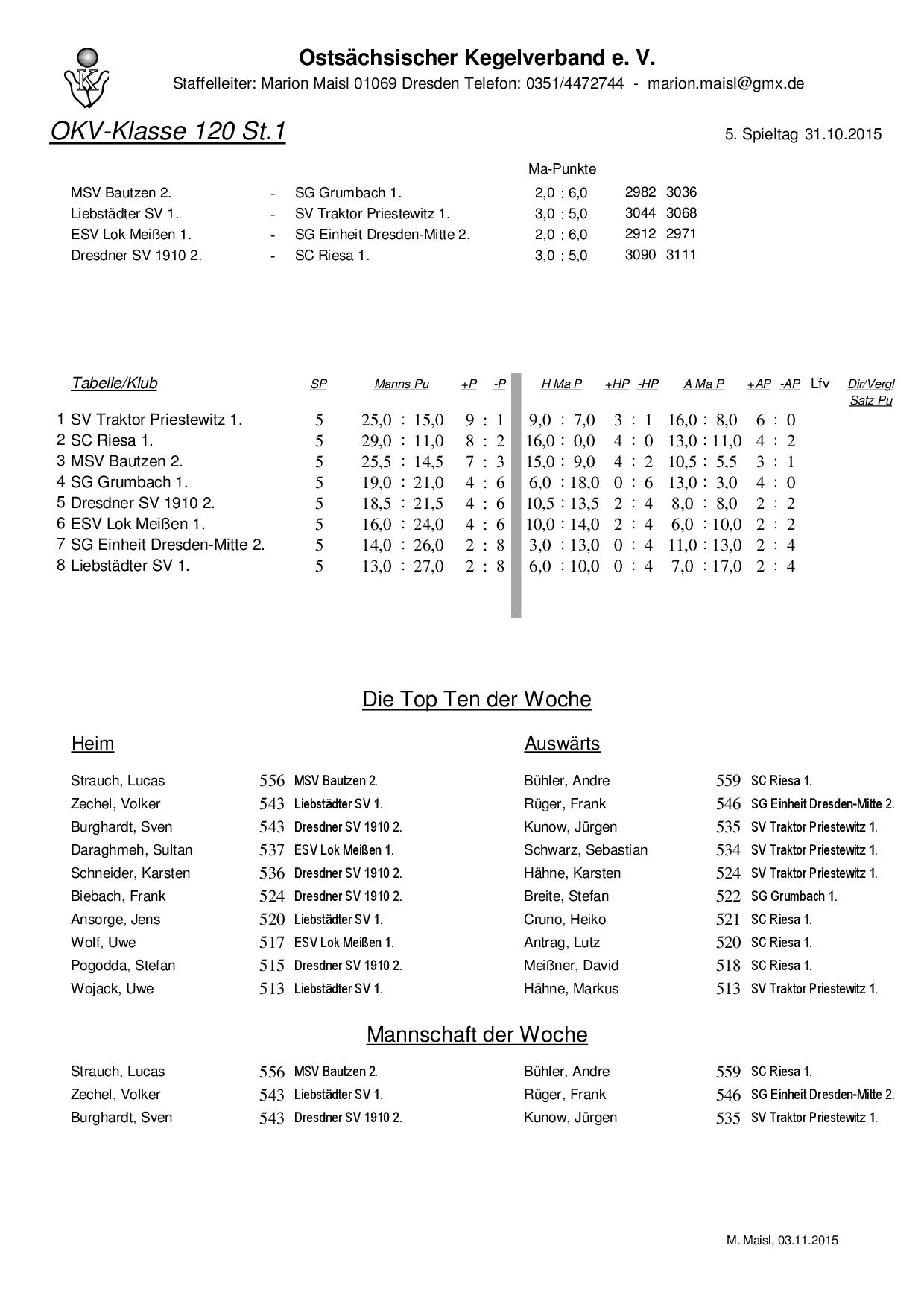 K

Ostsächsischer Kegelverband e. V.

Staffelleiter: Marion Maisl 01069 Dresden Telefon: 0351/4472744 - marion.maisl@gmx.de

OKV-Klasse 120 St.1

5. Spieltag 31.10.2015

| | | | Ma-Punkte | |
|---|---|---|---|---|
| MSV Bautzen 2. | - | SG Grumbach 1. | 2,0 : 6,0 | 2982 : 3036 |
| Liebstädter SV 1. | - | SV Traktor Priestewitz 1. | 3,0 : 5,0 | 3044 : 3068 |
| ESV Lok Meißen 1. | - | SG Einheit Dresden-Mitte 2. | 2,0 : 6,0 | 2912 : 2971 |
| Dresdner SV 1910 2. | - | SC Riesa 1. | 3,0 : 5,0 | 3090 : 3111 |

| | Tabelle/Klub | SP | Manns Pu | +P -P | H Ma P | +HP -HP | A Ma P | +AP -AP | Lfv | Dir/Vergl Satz Pu |
|---|---|---|---|---|---|---|---|---|---|---|
| 1 | SV Traktor Priestewitz 1. | 5 | 25,0 : 15,0 | 9 : 1 | 9,0 : 7,0 | 3 : 1 | 16,0 : 8,0 | 6 : 0 | | |
| 2 | SC Riesa 1. | 5 | 29,0 : 11,0 | 8 : 2 | 16,0 : 0,0 | 4 : 0 | 13,0 : 11,0 | 4 : 2 | | |
| 3 | MSV Bautzen 2. | 5 | 25,5 : 14,5 | 7 : 3 | 15,0 : 9,0 | 4 : 2 | 10,5 : 5,5 | 3 : 1 | | |
| 4 | SG Grumbach 1. | 5 | 19,0 : 21,0 | 4 : 6 | 6,0 : 18,0 | 0 : 6 | 13,0 : 3,0 | 4 : 0 | | |
| 5 | Dresdner SV 1910 2. | 5 | 18,5 : 21,5 | 4 : 6 | 10,5 : 13,5 | 2 : 4 | 8,0 : 8,0 | 2 : 2 | | |
| 6 | ESV Lok Meißen 1. | 5 | 16,0 : 24,0 | 4 : 6 | 10,0 : 14,0 | 2 : 4 | 6,0 : 10,0 | 2 : 2 | | |
| 7 | SG Einheit Dresden-Mitte 2. | 5 | 14,0 : 26,0 | 2 : 8 | 3,0 : 13,0 | 0 : 4 | 11,0 : 13,0 | 2 : 4 | | |
| 8 | Liebstädter SV 1. | 5 | 13,0 : 27,0 | 2 : 8 | 6,0 : 10,0 | 0 : 4 | 7,0 : 17,0 | 2 : 4 | | |

Die Top Ten der Woche

Heim

| | | |
|---|---|---|
| Strauch, Lucas | 556 | MSV Bautzen 2. |
| Zechel, Volker | 543 | Liebstädter SV 1. |
| Burghardt, Sven | 543 | Dresdner SV 1910 2. |
| Daraghmeh, Sultan | 537 | ESV Lok Meißen 1. |
| Schneider, Karsten | 536 | Dresdner SV 1910 2. |
| Biebach, Frank | 524 | Dresdner SV 1910 2. |
| Ansorge, Jens | 520 | Liebstädter SV 1. |
| Wolf, Uwe | 517 | ESV Lok Meißen 1. |
| Pogodda, Stefan | 515 | Dresdner SV 1910 2. |
| Wojack, Uwe | 513 | Liebstädter SV 1. |

Auswärts

| | | |
|---|---|---|
| Bühler, Andre | 559 | SC Riesa 1. |
| Rüger, Frank | 546 | SG Einheit Dresden-Mitte 2. |
| Kunow, Jürgen | 535 | SV Traktor Priestewitz 1. |
| Schwarz, Sebastian | 534 | SV Traktor Priestewitz 1. |
| Hähne, Karsten | 524 | SV Traktor Priestewitz 1. |
| Breite, Stefan | 522 | SG Grumbach 1. |
| Cruno, Heiko | 521 | SC Riesa 1. |
| Antrag, Lutz | 520 | SC Riesa 1. |
| Meißner, David | 518 | SC Riesa 1. |
| Hähne, Markus | 513 | SV Traktor Priestewitz 1. |

Mannschaft der Woche

| | | |
|---|---|---|
| Strauch, Lucas | 556 | MSV Bautzen 2. |
| Zechel, Volker | 543 | Liebstädter SV 1. |
| Burghardt, Sven | 543 | Dresdner SV 1910 2. |

| | | |
|---|---|---|
| Bühler, Andre | 559 | SC Riesa 1. |
| Rüger, Frank | 546 | SG Einheit Dresden-Mitte 2. |
| Kunow, Jürgen | 535 | SV Traktor Priestewitz 1. |

M. Maisl, 03.11.2015